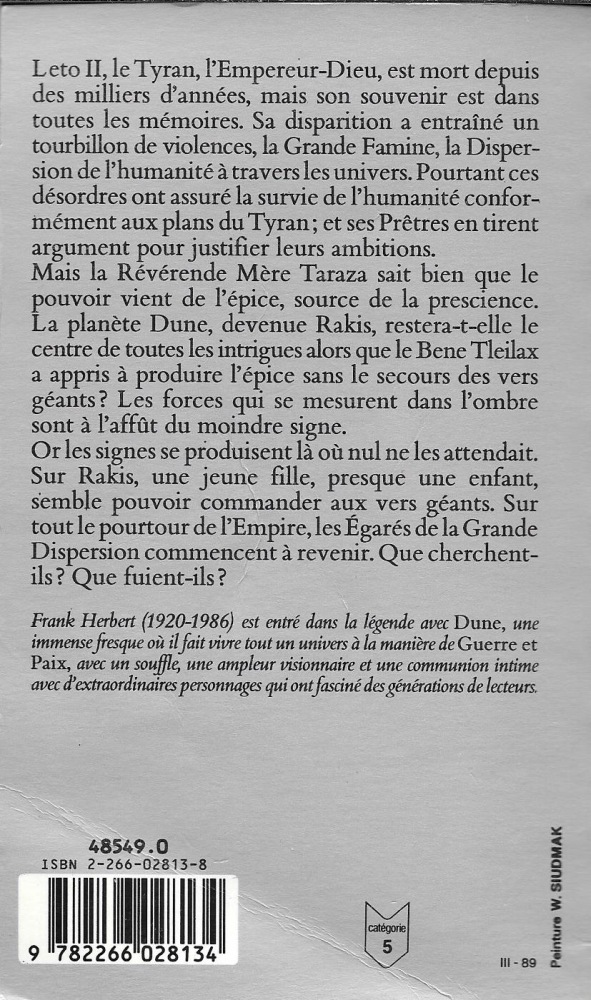 Leto II, le Tyran, l'Empereur-Dieu, est mort depuis des milliers d'années, mais son souvenir est dans toutes les mémoires. Sa disparition a entraîné un tourbillon de violences, la Grande Famine, la Dispersion de l'humanité à travers les univers. Pourtant ces désordres ont assuré la survie de l'humanité conformément aux plans du Tyran ; et ses Prêtres en tirent argument pour justifier leurs ambitions.
Mais la Révérende Mère Taraza sait bien que le pouvoir vient de l'épice, source de la prescience. La planète Dune, devenue Rakis, restera-t-elle le centre de toutes les intrigues alors que le Bene Tleilax a appris à produire l'épice sans le secours des vers géants ? Les forces qui se mesurent dans l'ombre sont à l'affût du moindre signe.
Or les signes se produisent là où nul ne les attendait. Sur Rakis, une jeune fille, presque une enfant, semble pouvoir commander aux vers géants. Sur tout le pourtour de l'Empire, les Égarés de la Grande Dispersion commencent à revenir. Que cherchent-ils ? Que fuient-ils ?

Frank Herbert (1920-1986) est entré dans la légende avec Dune, une immense fresque où il fait vivre tout un univers à la manière de Guerre et Paix, avec un souffle, une ampleur visionnaire et une communion intime avec d'extraordinaires personnages qui ont fasciné des générations de lecteurs.

48549.0
ISBN 2-266-02813-8
9 782266 028134

catégorie
5

III - 89

Peinture W. SIUDMAK